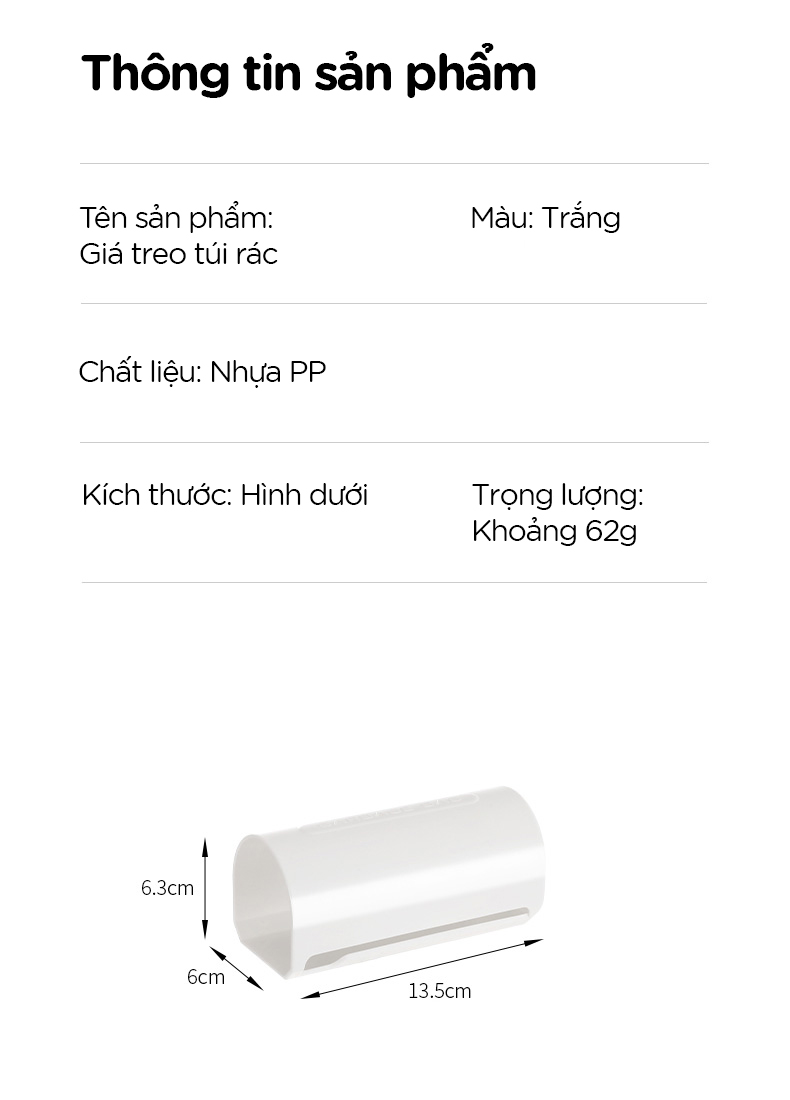 Thông tin sản phẩm

Tên sản phẩm:
Giá treo túi rác

Màu: Trắng

Chất liệu: Nhựa PP

Kích thước: Hình dưới

Trọng lượng:
Khoảng 62g

6.3cm

6cm

13.5cm